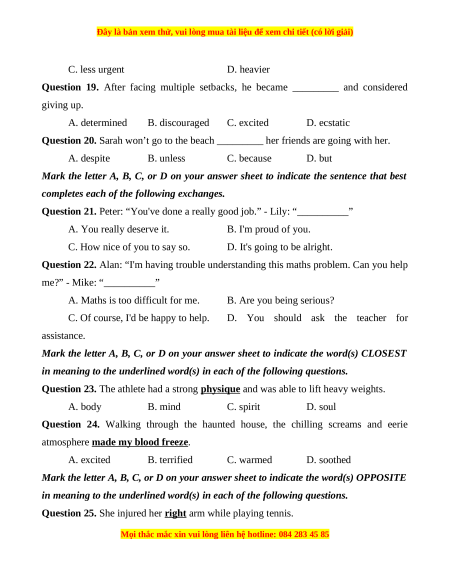 Đây là bản xem thử, vui lòng mua tài liệu để xem chi tiết (có lời giải)

C. less urgent D. heavier

**Question 19.** After facing multiple setbacks, he became _________ and considered giving up.

A. determined B. discouraged C. excited D. ecstatic

**Question 20.** Sarah won't go to the beach _________ her friends are going with her.

A. despite B. unless C. because D. but

***Mark the letter A, B, C, or D on your answer sheet to indicate the sentence that best completes each of the following exchanges.***

**Question 21.** Peter: "You've done a really good job." - Lily: "__________"

A. You really deserve it. B. I'm proud of you.

C. How nice of you to say so. D. It's going to be alright.

**Question 22.** Alan: "I'm having trouble understanding this maths problem. Can you help me?" - Mike: "__________"

A. Maths is too difficult for me. B. Are you being serious?

C. Of course, I'd be happy to help. D. You should ask the teacher for assistance.

***Mark the letter A, B, C, or D on your answer sheet to indicate the word(s) CLOSEST in meaning to the underlined word(s) in each of the following questions.***

**Question 23.** The athlete had a strong **physique** and was able to lift heavy weights.

A. body B. mind C. spirit D. soul

**Question 24.** Walking through the haunted house, the chilling screams and eerie atmosphere **made my blood freeze**.

A. excited B. terrified C. warmed D. soothed

***Mark the letter A, B, C, or D on your answer sheet to indicate the word(s) OPPOSITE in meaning to the underlined word(s) in each of the following questions.***

**Question 25.** She injured her **right** arm while playing tennis.

Mọi thắc mắc xin vui lòng liên hệ hotline: 084 283 45 85